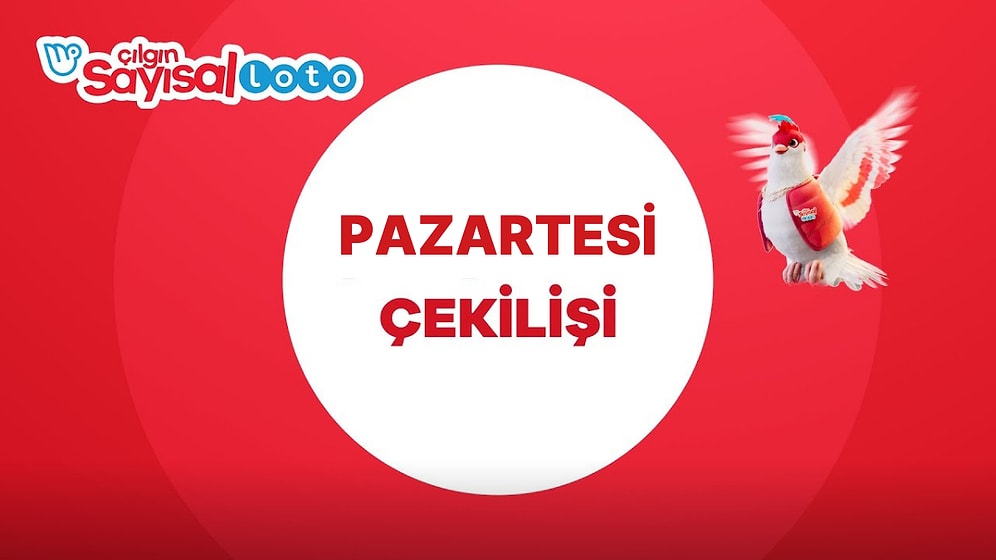 çılgın Sayısal Loto

PAZARTESİ ÇEKİLİŞİ